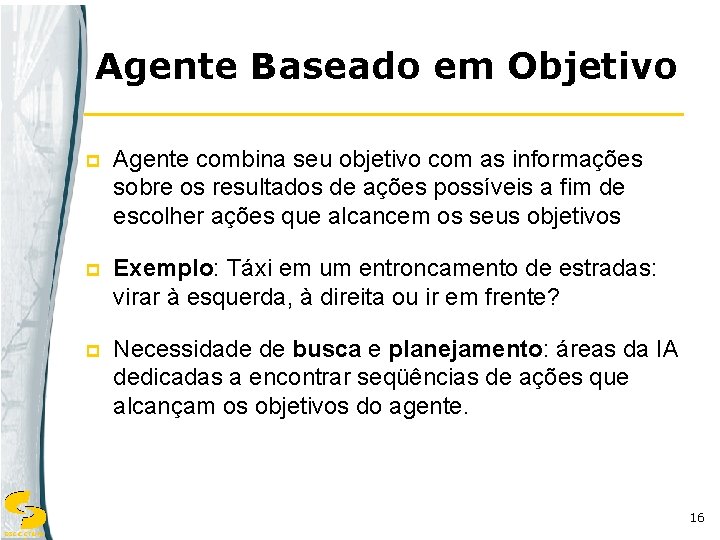 Agente Baseado em Objetivo

Agente combina seu objetivo com as informações sobre os resultados de ações possíveis a fim de escolher ações que alcancem os seus objetivos

Exemplo: Táxi em um entroncamento de estradas: virar à esquerda, à direita ou ir em frente?

Necessidade de busca e planejamento: áreas da IA dedicadas a encontrar seqüências de ações que alcançam os objetivos do agente.

16